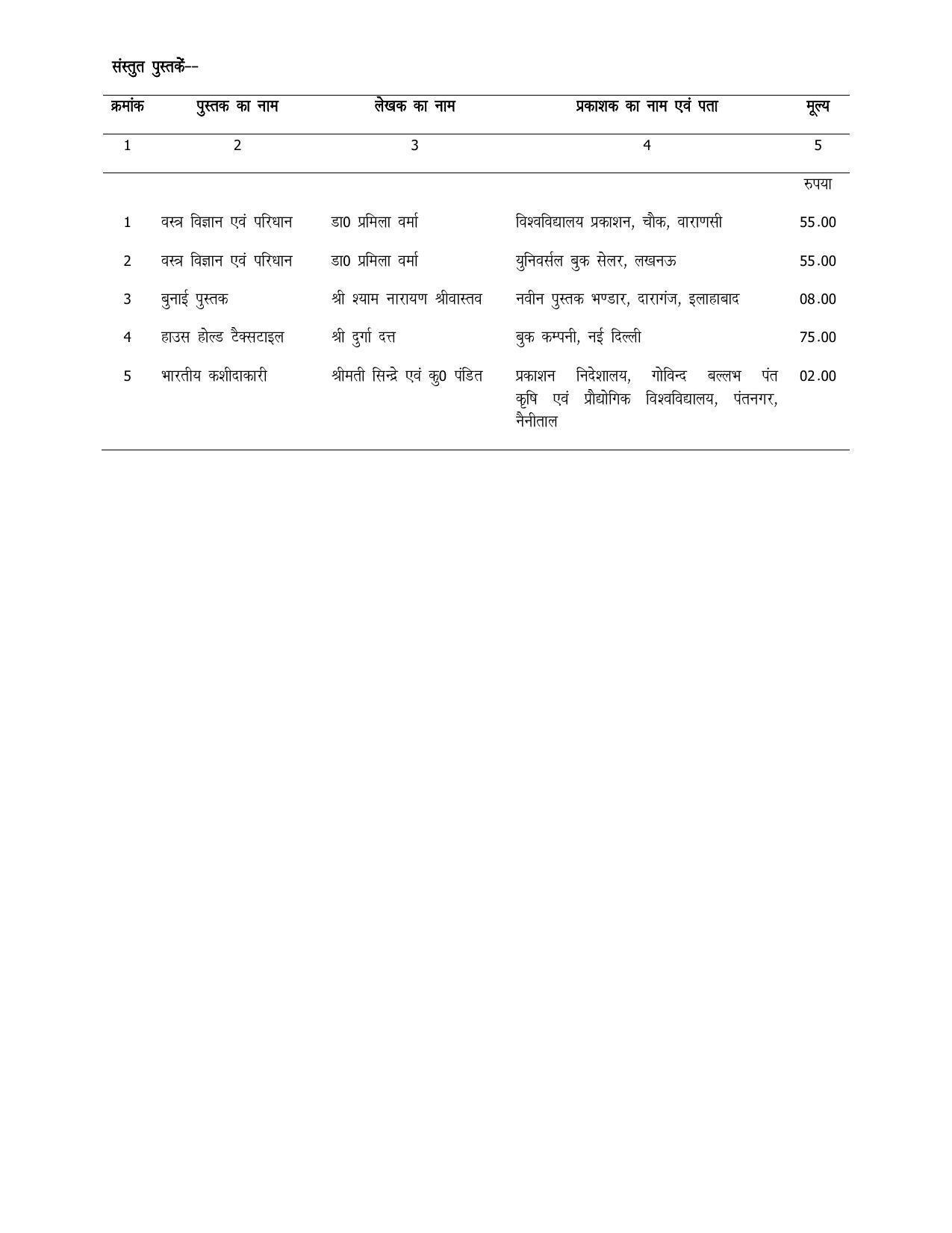 संस्तुत पुस्तकें--

| क्रमांक | पुस्तक का नाम | लेखक का नाम | प्रकाशक का नाम एवं पता | मूल्य |
|---|---|---|---|---|
| 1 | 2 | 3 | 4 | 5 |
| | | | | रुपया |
| 1 | वस्त्र विज्ञान एवं परिधान | डा0 प्रमिला वर्मा | विश्वविद्यालय प्रकाशन, चौक, वाराणसी | 55.00 |
| 2 | वस्त्र विज्ञान एवं परिधान | डा0 प्रमिला वर्मा | युनिवर्सल बुक सेलर, लखनऊ | 55.00 |
| 3 | बुनाई पुस्तक | श्री श्याम नारायण श्रीवास्तव | नवीन पुस्तक भण्डार, दारागंज, इलाहाबाद | 08.00 |
| 4 | हाउस होल्ड टैक्सटाइल | श्री दुर्गा दत्त | बुक कम्पनी, नई दिल्ली | 75.00 |
| 5 | भारतीय कशीदाकारी | श्रीमती सिन्द्रे एवं कु0 पंडित | प्रकाशन निदेशालय, गोविन्द बल्लभ पंत कृषि एवं प्रौद्योगिक विश्वविद्यालय, पंतनगर, नैनीताल | 02.00 |